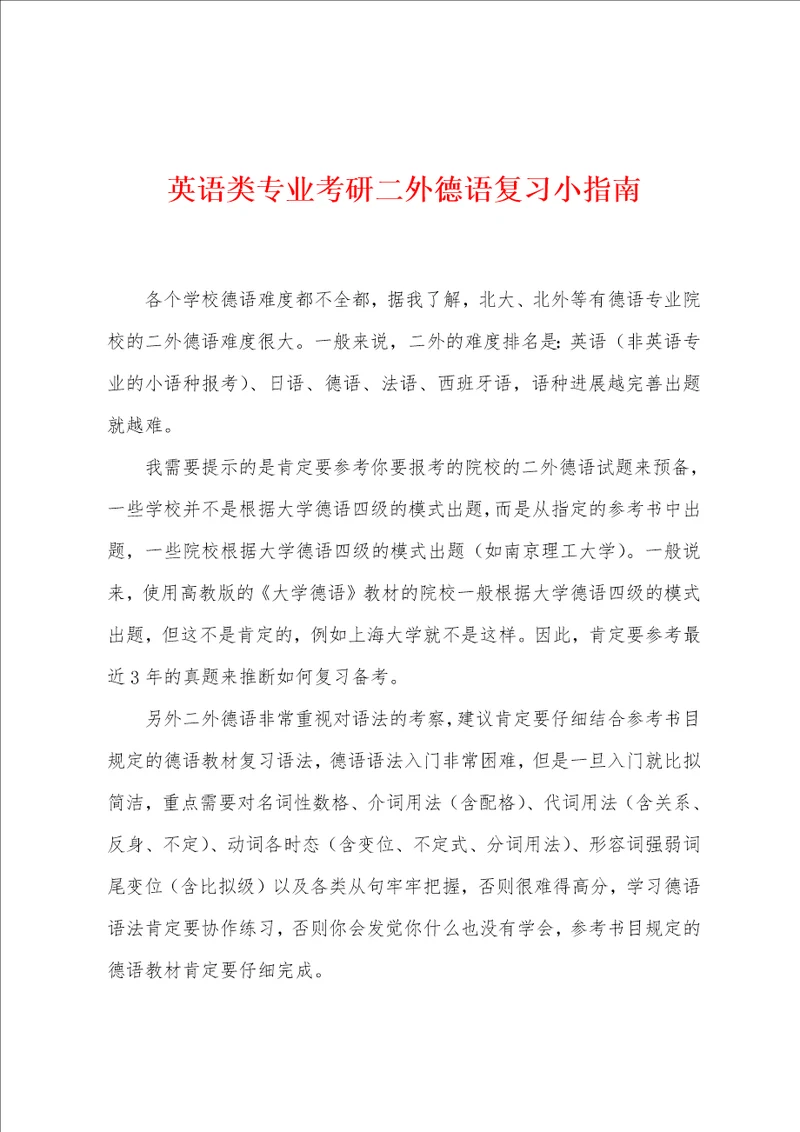 英语类专业考研二外德语复习小指南

各个学校德语难度都不全都，据我了解，北大、北外等有德语专业院校的二外德语难度很大。一般来说，二外的难度排名是：英语（非英语专业的小语种报考）、日语、德语、法语、西班牙语，语种进展越完善出题就越难。

我需要提示的是肯定要参考你要报考的院校的二外德语试题来预备，一些学校并不是根据大学德语四级的模式出题，而是从指定的参考书中出题，一些院校根据大学德语四级的模式出题（如南京理工大学）。一般说来，使用高教版的《大学德语》教材的院校一般根据大学德语四级的模式出题，但这不是肯定的，例如上海大学就不是这样。因此，肯定要参考最近3年的真题来推断如何复习备考。

另外二外德语非常重视对语法的考察，建议肯定要仔细结合参考书目规定的德语教材复习语法，德语语法入门非常困难，但是一旦入门就比拟简洁，重点需要对名词性数格、介词用法（含配格）、代词用法（含关系、反身、不定）、动词各时态（含变位、不定式、分词用法）、形容词强弱词尾变位（含比拟级）以及各类从句牢牢把握，否则很难得高分，学习德语语法肯定要协作练习，否则你会发觉你什么也没有学会，参考书目规定的德语教材肯定要仔细完成。